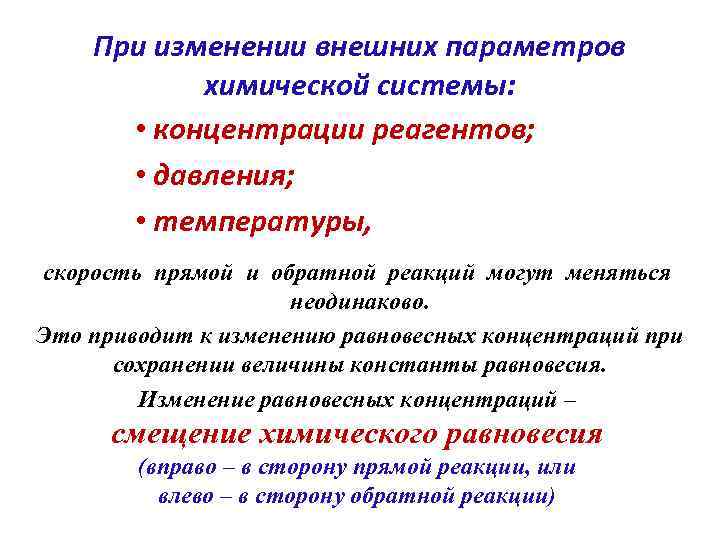 При изменении внешних параметров химической системы:

• концентрации реагентов;
• давления;
• температуры,

скорость прямой и обратной реакций могут меняться неодинаково.

Это приводит к изменению равновесных концентраций при сохранении величины константы равновесия.

Изменение равновесных концентраций –
смещение химического равновесия
(вправо – в сторону прямой реакции, или влево – в сторону обратной реакции)